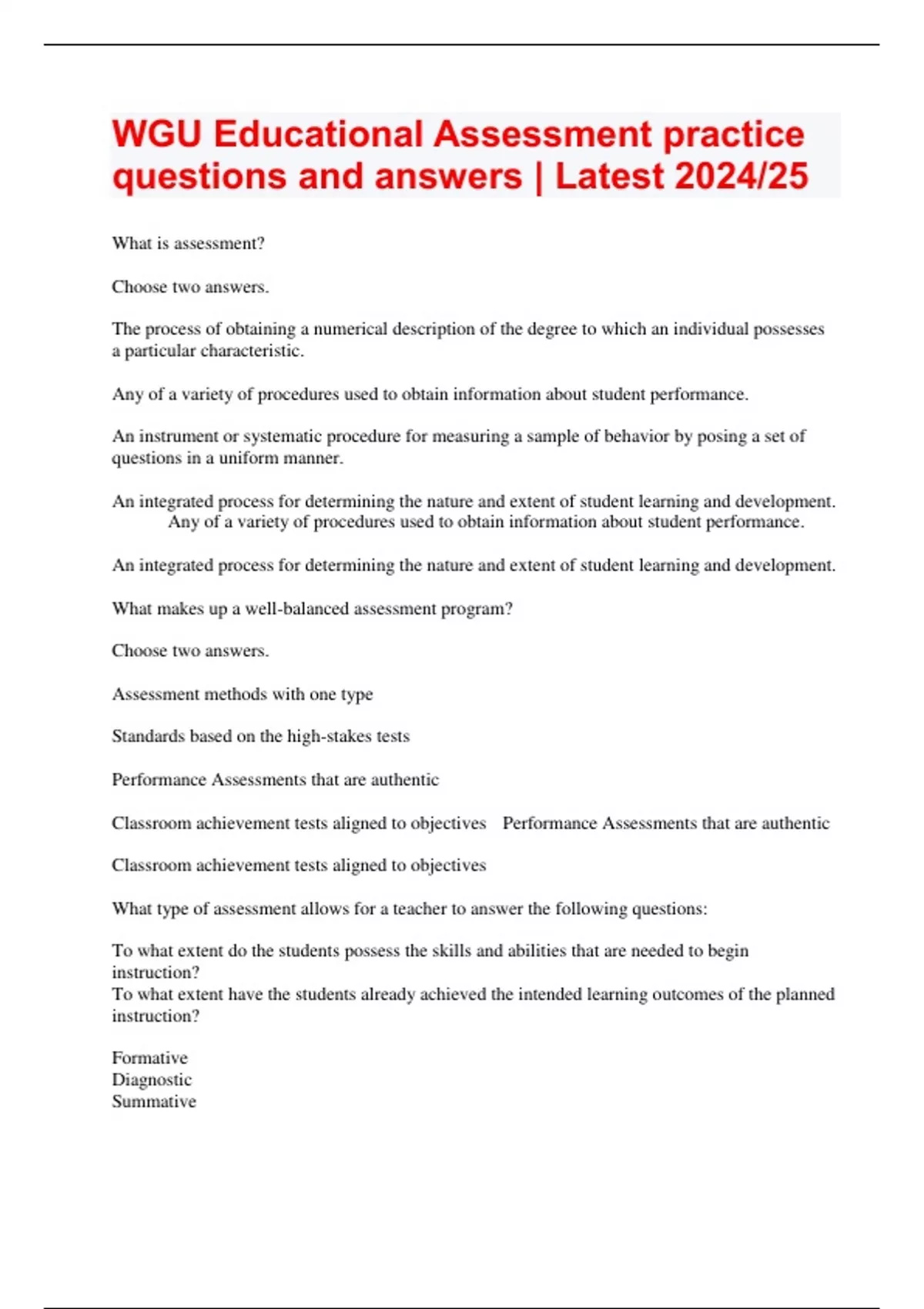 WGU Educational Assessment practice questions and answers | Latest 2024/25

What is assessment?

Choose two answers.

The process of obtaining a numerical description of the degree to which an individual possesses a particular characteristic.

Any of a variety of procedures used to obtain information about student performance.

An instrument or systematic procedure for measuring a sample of behavior by posing a set of questions in a uniform manner.

An integrated process for determining the nature and extent of student learning and development.
Any of a variety of procedures used to obtain information about student performance.

An integrated process for determining the nature and extent of student learning and development.

What makes up a well-balanced assessment program?

Choose two answers.

Assessment methods with one type

Standards based on the high-stakes tests

Performance Assessments that are authentic

Classroom achievement tests aligned to objectives Performance Assessments that are authentic

Classroom achievement tests aligned to objectives

What type of assessment allows for a teacher to answer the following questions:

To what extent do the students possess the skills and abilities that are needed to begin instruction?
To what extent have the students already achieved the intended learning outcomes of the planned instruction?

Formative
Diagnostic
Summative